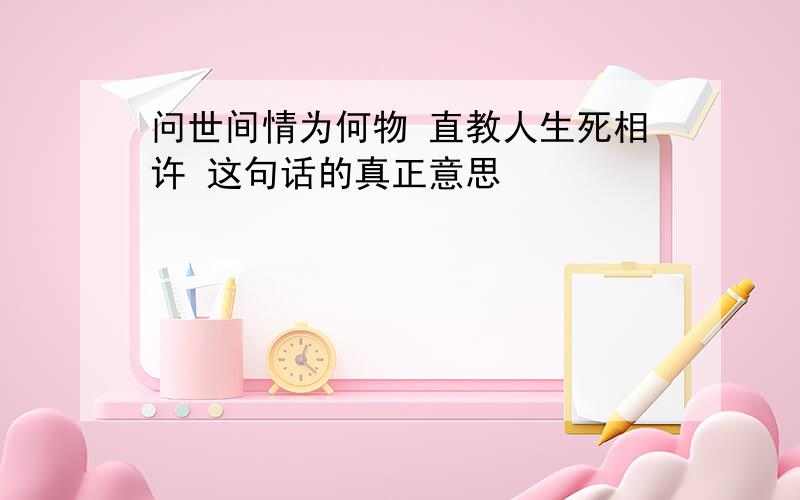 问世间情为何物 直教人生死相许 这句话的真正意思